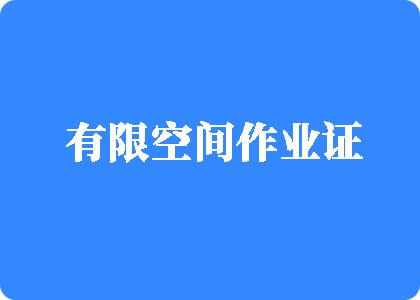 有限空间作业证